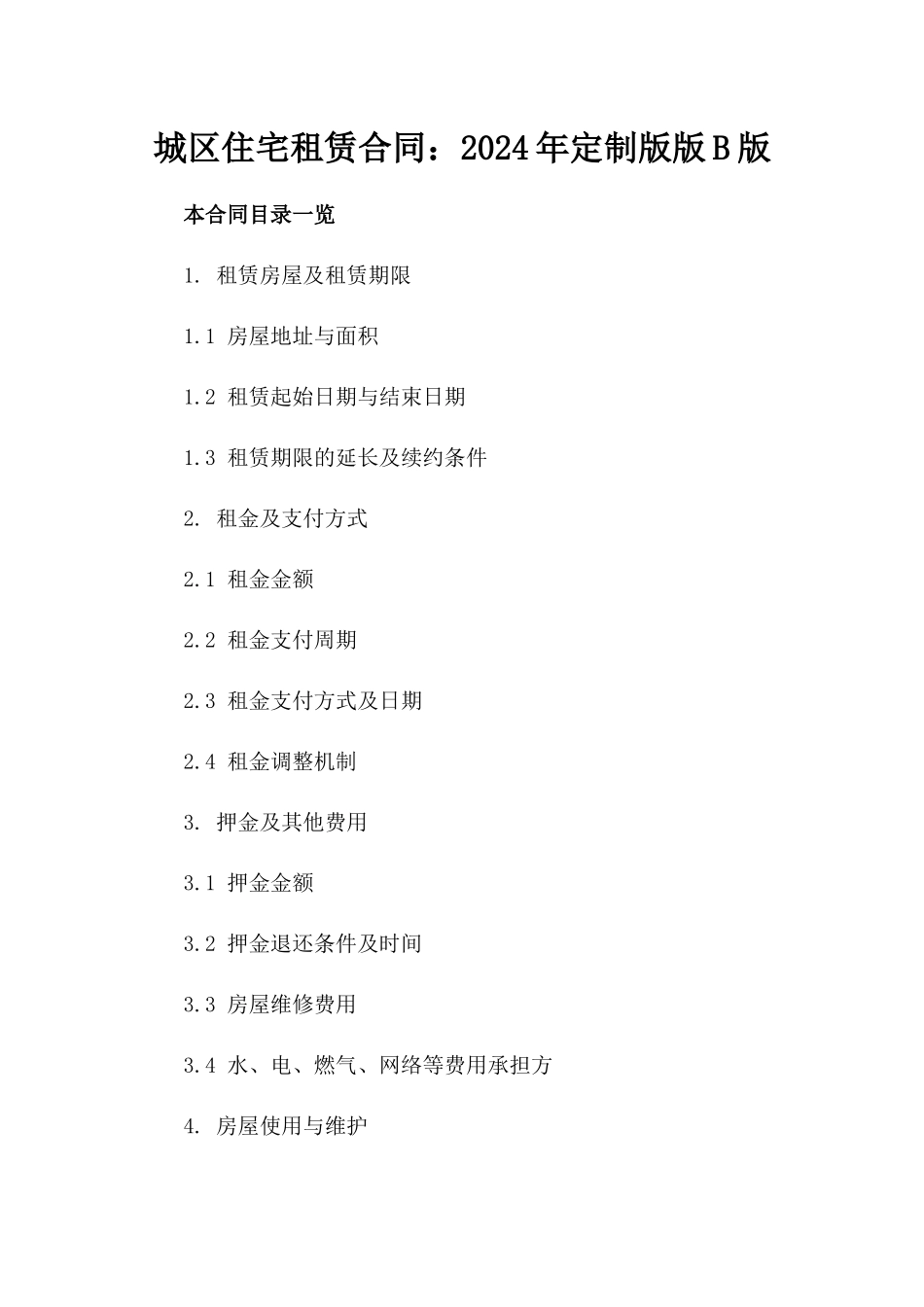 城区住宅租赁合同：2024年定制版版B版

本合同目录一览

1. 租赁房屋及租赁期限

1.1 房屋地址与面积

1.2 租赁起始日期与结束日期

1.3 租赁期限的延长及续约条件

2. 租金及支付方式

2.1 租金金额

2.2 租金支付周期

2.3 租金支付方式及日期

2.4 租金调整机制

3. 押金及其他费用

3.1 押金金额

3.2 押金退还条件及时间

3.3 房屋维修费用

3.4 水、电、燃气、网络等费用承担方

4. 房屋使用与维护